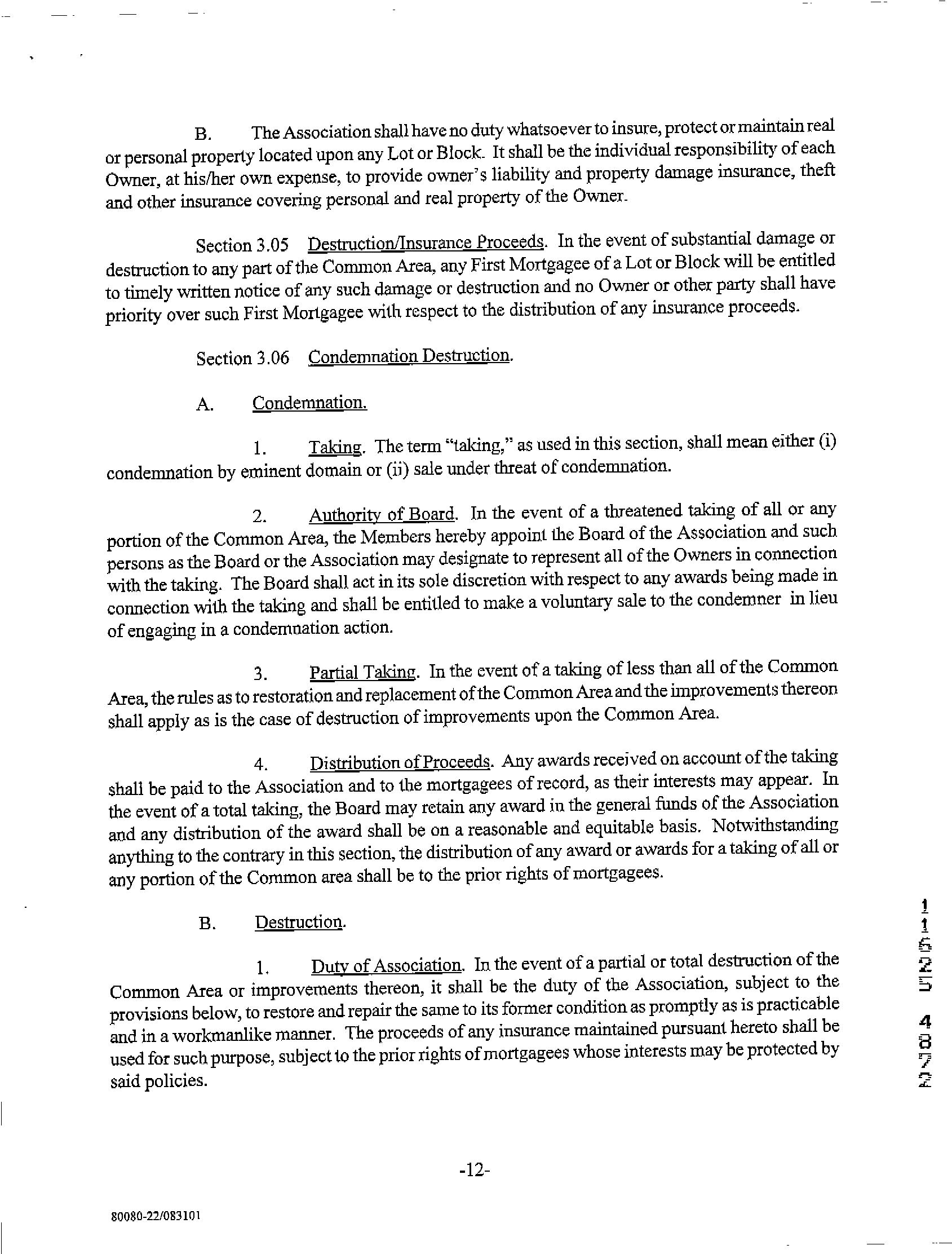 B. The Association shall have no duty whatsoever to insure, protect or maintain real or personal property located upon any Lot or Block. It shall be the individual responsibility of each Owner, at his/her own expense, to provide owner's liability and property damage insurance, theft and other insurance covering personal and real property of the Owner.

Section 3.05 Destruction/Insurance Proceeds. In the event of substantial damage or destruction to any part of the Common Area, any First Mortgagee of a Lot or Block will be entitled to timely written notice of any such damage or destruction and no Owner or other party shall have priority over such First Mortgagee with respect to the distribution of any insurance proceeds.

Section 3.06 Condemnation Destruction.

A. Condemnation.

1. Taking. The term "taking," as used in this section, shall mean either (i) condemnation by eminent domain or (ii) sale under threat of condemnation.

2. Authority of Board. In the event of a threatened taking of all or any portion of the Common Area, the Members hereby appoint the Board of the Association and such persons as the Board or the Association may designate to represent all of the Owners in connection with the taking. The Board shall act in its sole discretion with respect to any awards being made in connection with the taking and shall be entitled to make a voluntary sale to the condemner in lieu of engaging in a condemnation action.

3. Partial Taking. In the event of a taking of less than all of the Common Area, the rules as to restoration and replacement of the Common Area and the improvements thereon shall apply as is the case of destruction of improvements upon the Common Area.

4. Distribution of Proceeds. Any awards received on account of the taking shall be paid to the Association and to the mortgagees of record, as their interests may appear. In the event of a total taking, the Board may retain any award in the general funds of the Association and any distribution of the award shall be on a reasonable and equitable basis. Notwithstanding anything to the contrary in this section, the distribution of any award or awards for a taking of all or any portion of the Common area shall be to the prior rights of mortgagees.

B. Destruction.

1. Duty of Association. In the event of a partial or total destruction of the Common Area or improvements thereon, it shall be the duty of the Association, subject to the provisions below, to restore and repair the same to its former condition as promptly as is practicable and in a workmanlike manner. The proceeds of any insurance maintained pursuant hereto shall be used for such purpose, subject to the prior rights of mortgagees whose interests may be protected by said policies.

11625 4872

-12-

80080-22/083101